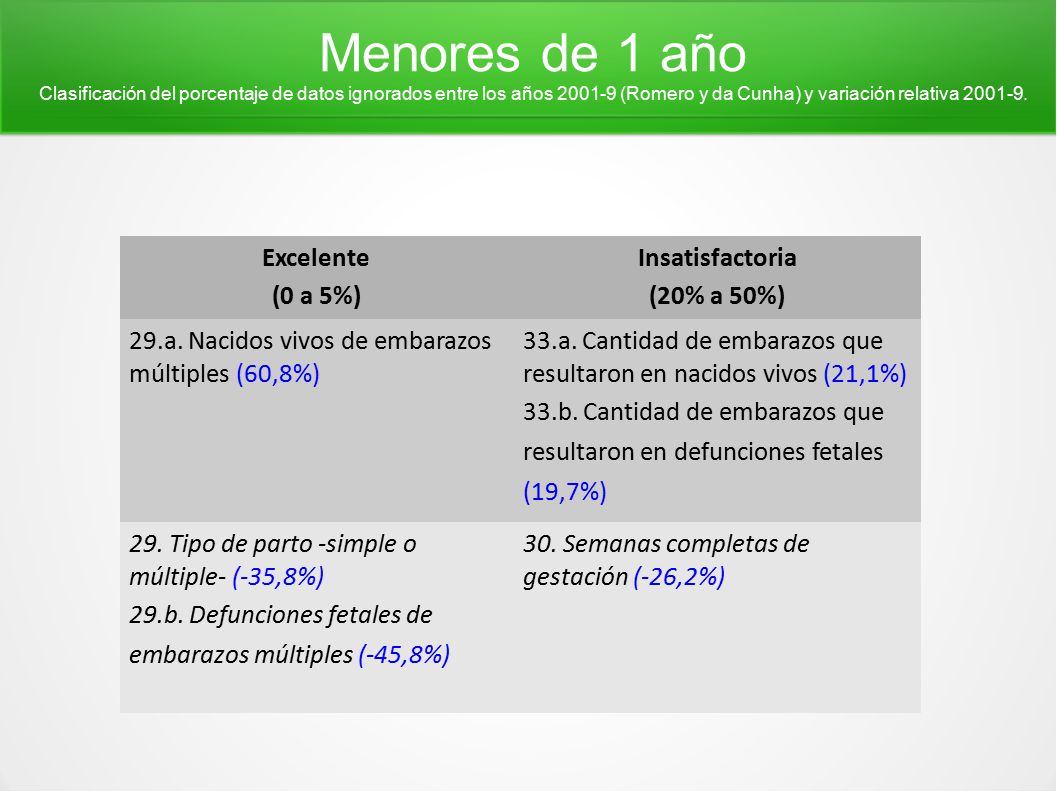 Menores de 1 año

Clasificación del porcentaje de datos ignorados entre los años 2001-9 (Romero y da Cunha) y variación relativa 2001-9.

| Excelente (0 a 5%) | Insatisfactoria (20% a 50%) |
|---|---|
| 29.a. Nacidos vivos de embarazos múltiples (60,8%) | 33.a. Cantidad de embarazos que resultaron en nacidos vivos (21,1%) 33.b. Cantidad de embarazos que resultaron en defunciones fetales (19,7%) |
| 29. Tipo de parto -simple o múltiple- (-35,8%) 29.b. Defunciones fetales de embarazos múltiples (-45,8%) | 30. Semanas completas de gestación (-26,2%) |